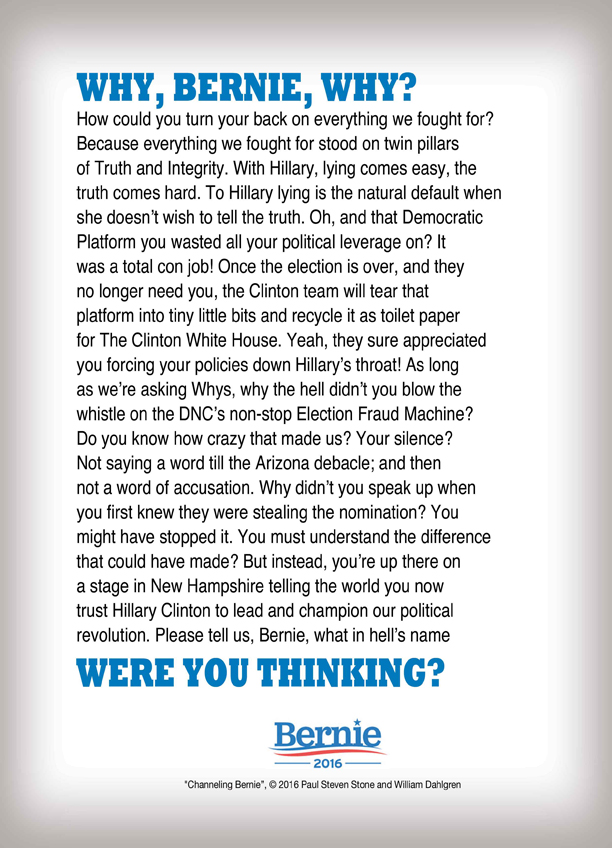 WHY, BERNIE, WHY?

How could you turn your back on everything we fought for? Because everything we fought for stood on twin pillars of Truth and Integrity. With Hillary, lying comes easy, the truth comes hard. To Hillary lying is the natural default when she doesn't wish to tell the truth. Oh, and that Democratic Platform you wasted all your political leverage on? It was a total con job! Once the election is over, and they no longer need you, the Clinton team will tear that platform into tiny little bits and recycle it as toilet paper for The Clinton White House. Yeah, they sure appreciated you forcing your policies down Hillary's throat! As long as we're asking Whys, why the hell didn't you blow the whistle on the DNC's non-stop Election Fraud Machine? Do you know how crazy that made us? Your silence? Not saying a word till the Arizona debacle; and then not a word of accusation. Why didn't you speak up when you first knew they were stealing the nomination? You might have stopped it. You must understand the difference that could have made? But instead, you're up there on a stage in New Hampshire telling the world you now trust Hillary Clinton to lead and champion our political revolution. Please tell us, Bernie, what in hell's name

WERE YOU THINKING?

Bernie
2016

"Channeling Bernie", © 2016 Paul Steven Stone and William Dahlgren